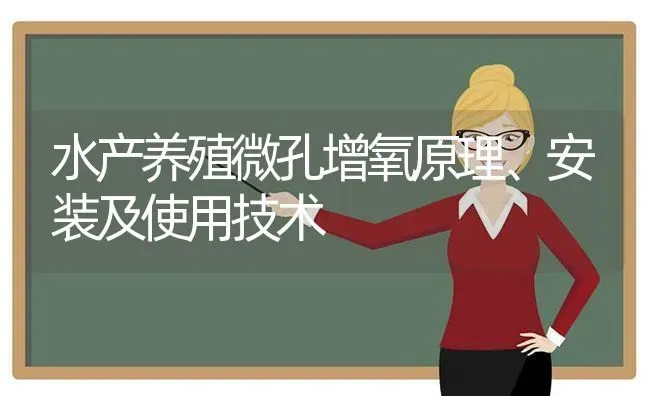 水产养殖微孔增氧原理、安装及使用技术